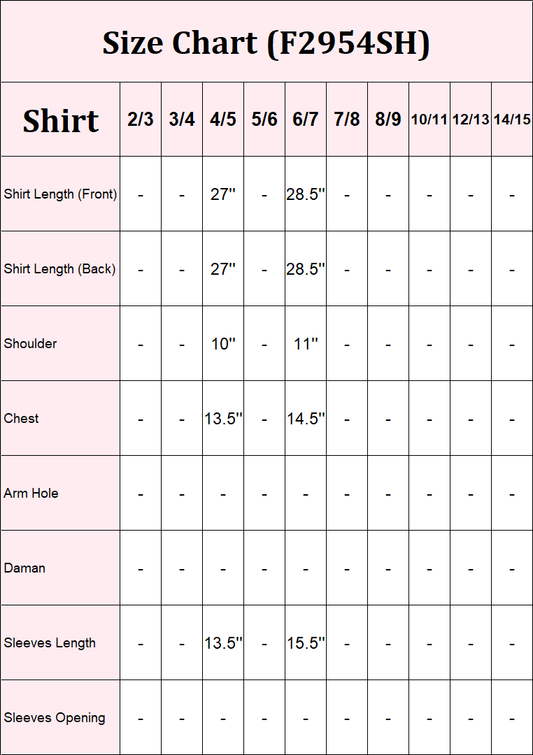 Size Chart (F2954SH)

| Shirt | 2/3 | 3/4 | 4/5 | 5/6 | 6/7 | 7/8 | 8/9 | 10/11 | 12/13 | 14/15 |
|---|---|---|---|---|---|---|---|---|---|---|
| Shirt Length (Front) | - | - | 27'' | - | 28.5'' | - | - | - | - | - |
| Shirt Length (Back) | - | - | 27'' | - | 28.5'' | - | - | - | - | - |
| Shoulder | - | - | 10'' | - | 11'' | - | - | - | - | - |
| Chest | - | - | 13.5'' | - | 14.5'' | - | - | - | - | - |
| Arm Hole | - | - | - | - | - | - | - | - | - | - |
| Daman | - | - | - | - | - | - | - | - | - | - |
| Sleeves Length | - | - | 13.5'' | - | 15.5'' | - | - | - | - | - |
| Sleeves Opening | - | - | - | - | - | - | - | - | - | - |